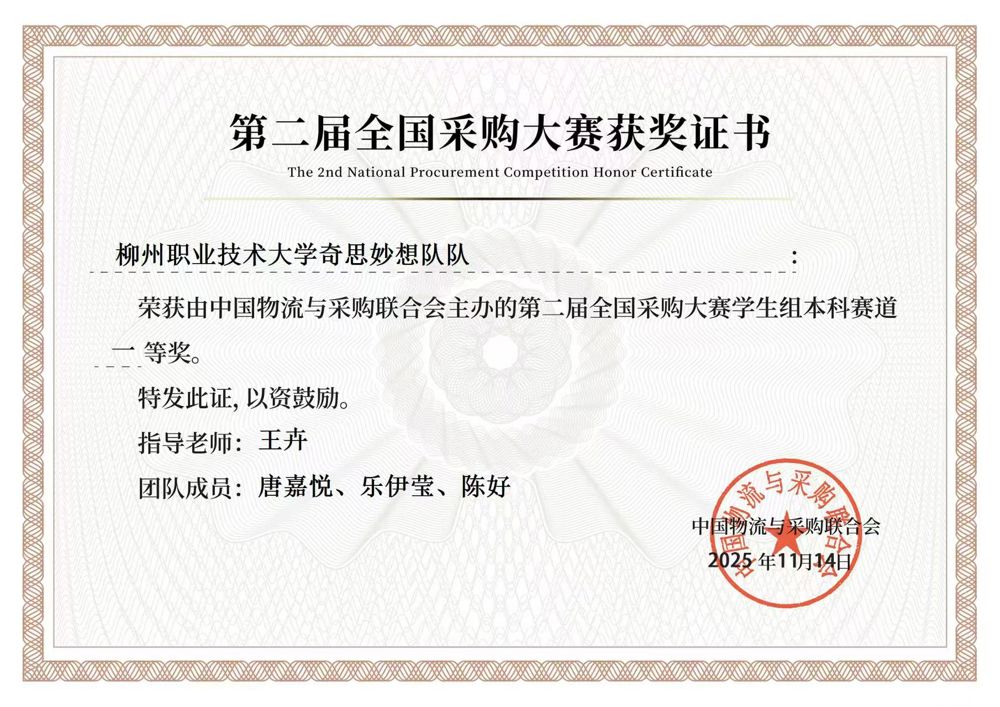 第二届全国采购大赛获奖证书
The 2nd National Procurement Competition Honor Certificate

柳州职业技术大学奇思妙想队队：

荣获由中国物流与采购联合会主办的第二届全国采购大赛学生组本科赛道一等奖。

特发此证，以资鼓励。

指导老师：王卉

团队成员：唐嘉悦、乐伊莹、陈好

中国物流与采购联合会
2025年11月14日

中国物流与采购联合会